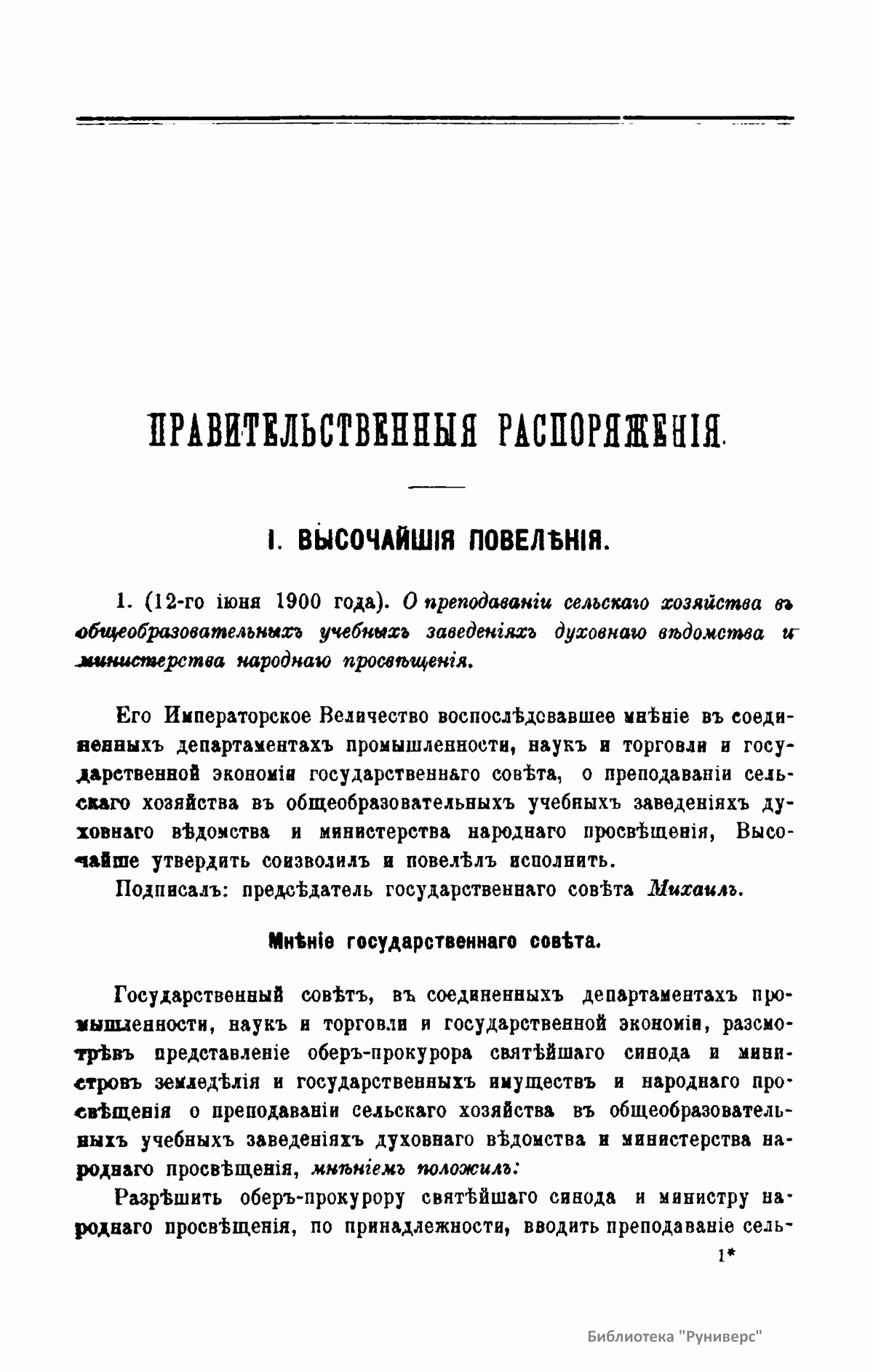 ПРАВИТЕЛЬСТВЕННЫЯ РАСПОРЯЖЕНІЯ.

I. ВЫСОЧАЙШІЯ ПОВЕЛѢНІЯ.

1. (12-го іюня 1900 года). О преподаваніи сельскаго хозяйства въ общеобразовательныхъ учебныхъ заведеніяхъ духовнаго вѣдомства и министерства народнаго просвѣщенія.

Его Императорское Величество воспослѣдовавшее мнѣніе въ соединенныхъ департаментахъ промышленности, наукъ и торговли и государственной экономіи государственнаго совѣта, о преподаваніи сельскаго хозяйства въ общеобразовательныхъ учебныхъ заведеніяхъ духовнаго вѣдомства и министерства народнаго просвѣщенія, Высочайше утвердить соизволилъ и повелѣлъ исполнить.

Подписалъ: предсѣдатель государственнаго совѣта Михаилъ.

Мнѣніе государственнаго совѣта.

Государственный совѣтъ, въ соединенныхъ департаментахъ промышленности, наукъ и торговли и государственной экономіи, разсмотрѣвъ представленіе оберъ-прокурора святѣйшаго синода и министровъ земледѣлія и государственныхъ имуществъ и народнаго просвѣщенія о преподаваніи сельскаго хозяйства въ общеобразовательныхъ учебныхъ заведеніяхъ духовнаго вѣдомства и министерства народнаго просвѣщенія, мнѣніемъ положилъ:

Разрѣшить оберъ-прокурору святѣйшаго синода и министру народнаго просвѣщенія, по принадлежности, вводить преподаваніе сель-

1*

Библиотека "Руниверс"